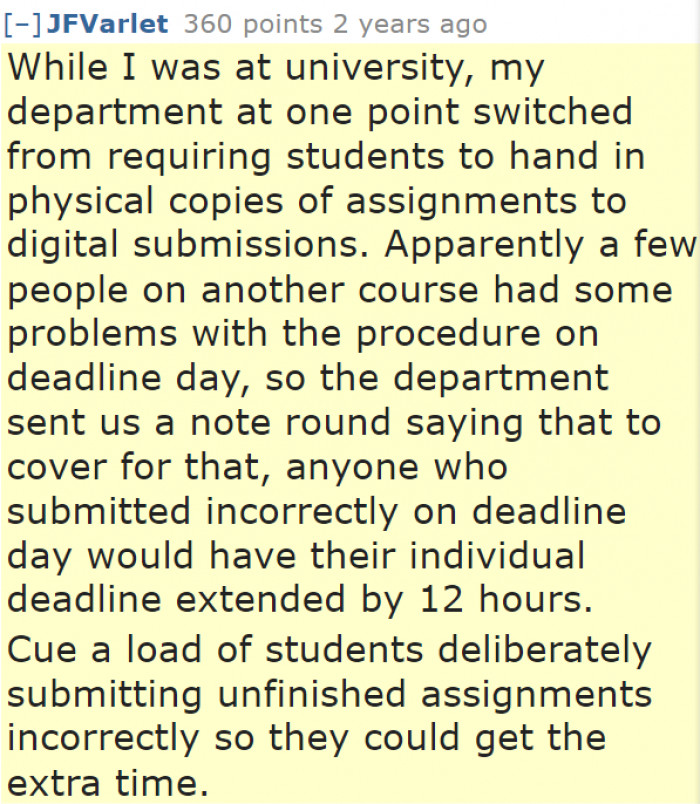 [–] JFVarlet 360 points 2 years ago

While I was at university, my department at one point switched from requiring students to hand in physical copies of assignments to digital submissions. Apparently a few people on another course had some problems with the procedure on deadline day, so the department sent us a note round saying that to cover for that, anyone who submitted incorrectly on deadline day would have their individual deadline extended by 12 hours.

Cue a load of students deliberately submitting unfinished assignments incorrectly so they could get the extra time.